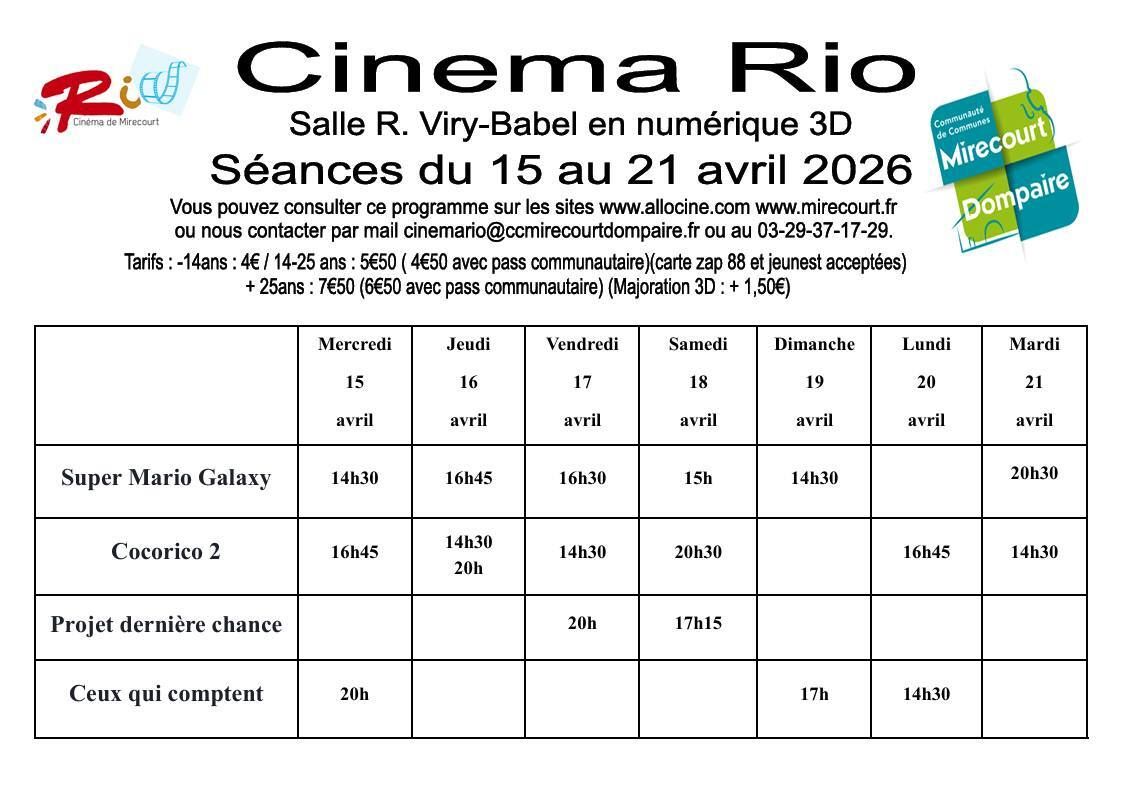 Rio
Cinéma de Mirecourt

Cinema Rio

Salle R. Viry-Babel en numérique 3D

Séances du 15 au 21 avril 2026

Vous pouvez consulter ce programme sur les sites www.allocine.com www.mirecourt.fr ou nous contacter par mail cinemario@ccmirecourtdompaire.fr ou au 03-29-37-17-29.

Tarifs : -14ans : 4€ / 14-25 ans : 5€50 ( 4€50 avec pass communautaire)(carte zap 88 et jeunest acceptées) + 25ans : 7€50 (6€50 avec pass communautaire) (Majoration 3D : + 1,50€)

Communauté de Communes
Mirecourt
Dompaire

| | Mercredi 15 avril | Jeudi 16 avril | Vendredi 17 avril | Samedi 18 avril | Dimanche 19 avril | Lundi 20 avril | Mardi 21 avril |
|---|---|---|---|---|---|---|---|
| Super Mario Galaxy | 14h30 | 16h45 | 16h30 | 15h | 14h30 | | 20h30 |
| Cocorico 2 | 16h45 | 14h30 20h | 14h30 | 20h30 | | 16h45 | 14h30 |
| Projet dernière chance | | | 20h | 17h15 | | | |
| Ceux qui comptent | 20h | | | | 17h | 14h30 | |